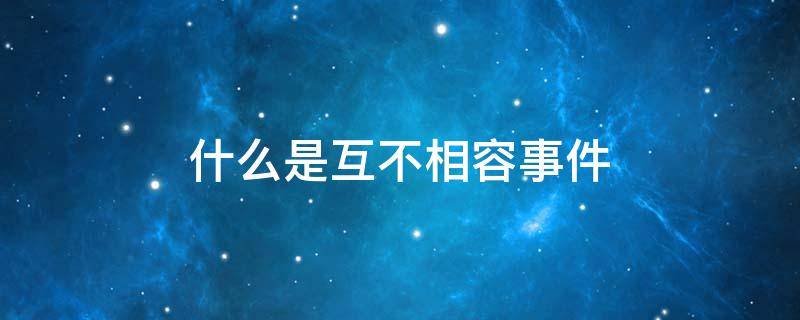 什么是互不相容事件